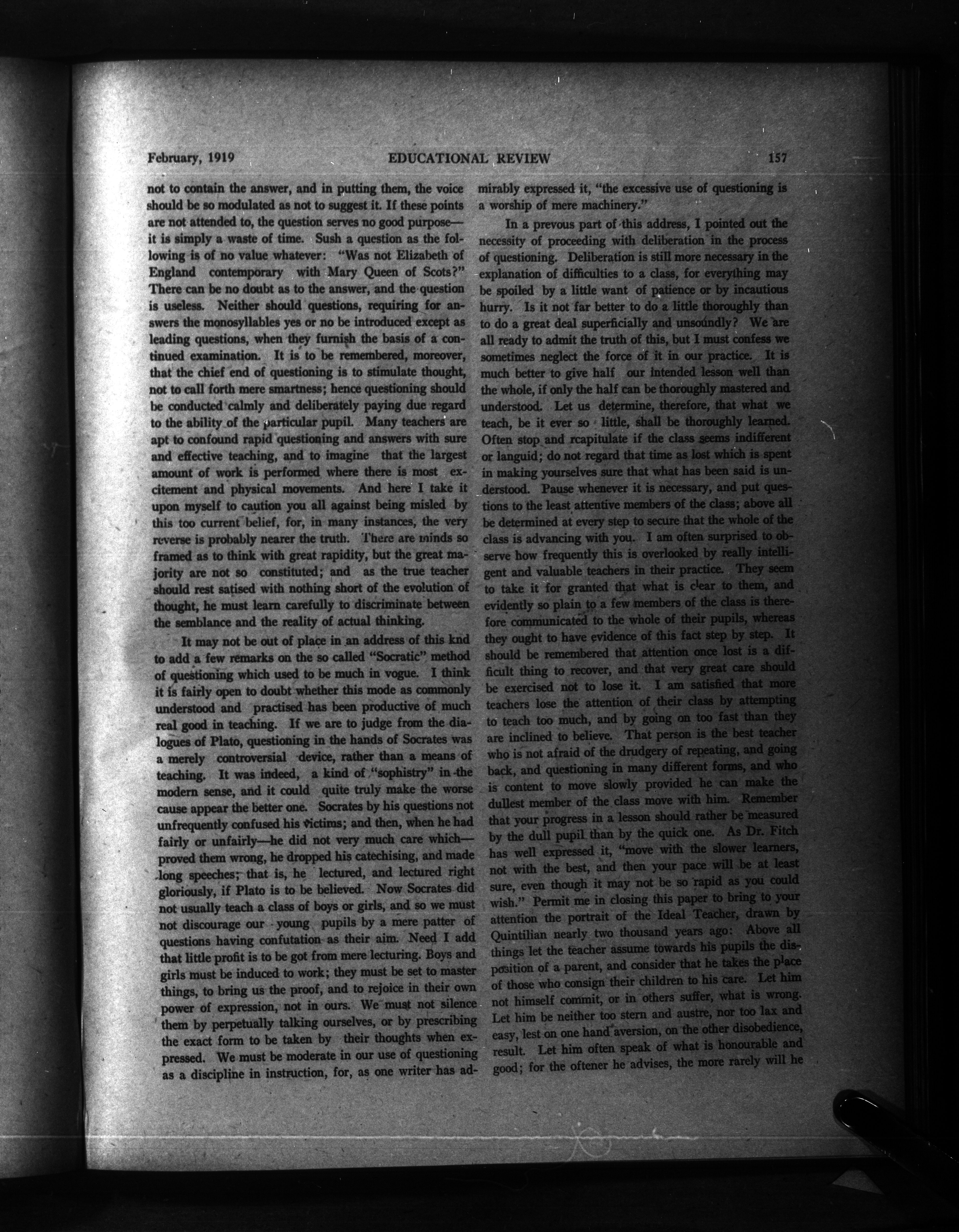 February, 1919 EDUCATIONAL REVIEW 157

not to contain the answer, and in putting them, the voice should be so modulated as not to suggest it. If these points are not attended to, the question serves no good purpose—it is simply a waste of time. Sush a question as the following is of no value whatever: "Was not Elizabeth of England contemporary with Mary Queen of Scots?" There can be no doubt as to the answer, and the question is useless. Neither should questions, requiring for answers the monosyllables yes or no be introduced except as leading questions, when they furnish the basis of a continued examination. It is to be remembered, moreover, that the chief end of questioning is to stimulate thought, not to call forth mere smartness; hence questioning should be conducted calmly and deliberately paying due regard to the ability of the particular pupil. Many teachers are apt to confound rapid questioning and answers with sure and effective teaching, and to imagine that the largest amount of work is performed where there is most excitement and physical movements. And here I take it upon myself to caution you all against being misled by this too current belief, for, in many instances, the very reverse is probably nearer the truth. There are minds so framed as to think with great rapidity, but the great majority are not so constituted; and as the true teacher should rest satised with nothing short of the evolution of thought, he must learn carefully to discriminate between the semblance and the reality of actual thinking.

It may not be out of place in an address of this knd to add a few remarks on the so called "Socratic" method of questioning which used to be much in vogue. I think it is fairly open to doubt whether this mode as commonly understood and practised has been productive of much real good in teaching. If we are to judge from the dialogues of Plato, questioning in the hands of Socrates was a merely controversial device, rather than a means of teaching. It was indeed, a kind of "sophistry" in the modern sense, and it could quite truly make the worse cause appear the better one. Socrates by his questions not unfrequently confused his victims; and then, when he had fairly or unfairly—he did not very much care which—proved them wrong, he dropped his catechising, and made long speeches; that is, he lectured, and lectured right gloriously, if Plato is to be believed. Now Socrates did not usually teach a class of boys or girls, and so we must not discourage our young pupils by a mere patter of questions having confutation as their aim. Need I add that little profit is to be got from mere lecturing. Boys and girls must be induced to work; they must be set to master things, to bring us the proof, and to rejoice in their own power of expression, not in ours. We must not silence them by perpetually talking ourselves, or by prescribing the exact form to be taken by their thoughts when expressed. We must be moderate in our use of questioning as a discipline in instruction, for, as one writer has admirably expressed it, "the excessive use of questioning is a worship of mere machinery."

In a prevous part of this address, I pointed out the necessity of proceeding with deliberation in the process of questioning. Deliberation is still more necessary in the explanation of difficulties to a class, for everything may be spoiled by a little want of patience or by incautious hurry. Is it not far better to do a little thoroughly than to do a great deal superficially and unsoundly? We are all ready to admit the truth of this, but I must confess we sometimes neglect the force of it in our practice. It is much better to give half our intended lesson well than the whole, if only the half can be thoroughly mastered and understood. Let us determine, therefore, that what we teach, be it ever so little, shall be thoroughly learned. Often stop and rcapitulate if the class seems indifferent or languid; do not regard that time as lost which is spent in making yourselves sure that what has been said is understood. Pause whenever it is necessary, and put questions to the least attentive members of the class; above all be determined at every step to secure that the whole of the class is advancing with you. I am often surprised to observe how frequently this is overlooked by really intelligent and valuable teachers in their practice. They seem to take it for granted that what is clear to them, and evidently so plain to a few members of the class is therefore communicated to the whole of their pupils, whereas they ought to have evidence of this fact step by step. It should be remembered that attention once lost is a difficult thing to recover, and that very great care should be exercised not to lose it. I am satisfied that more teachers lose the attention of their class by attempting to teach too much, and by going on too fast than they are inclined to believe. That person is the best teacher who is not afraid of the drudgery of repeating, and going back, and questioning in many different forms, and who is content to move slowly provided he can make the dullest member of the class move with him. Remember that your progress in a lesson should rather be measured by the dull pupil than by the quick one. As Dr. Fitch has well expressed it, "move with the slower learners, not with the best, and then your pace will be at least sure, even though it may not be so rapid as you could wish." Permit me in closing this paper to bring to your attention the portrait of the Ideal Teacher, drawn by Quintilian nearly two thousand years ago: Above all things let the teacher assume towards his pupils the disposition of a parent, and consider that he takes the place of those who consign their children to his care. Let him not himself commit, or in others suffer, what is wrong. Let him be neither too stern and austre, nor too lax and easy, lest on one hand aversion, on the other disobedience, result. Let him often speak of what is honourable and good; for the oftener he advises, the more rarely will he